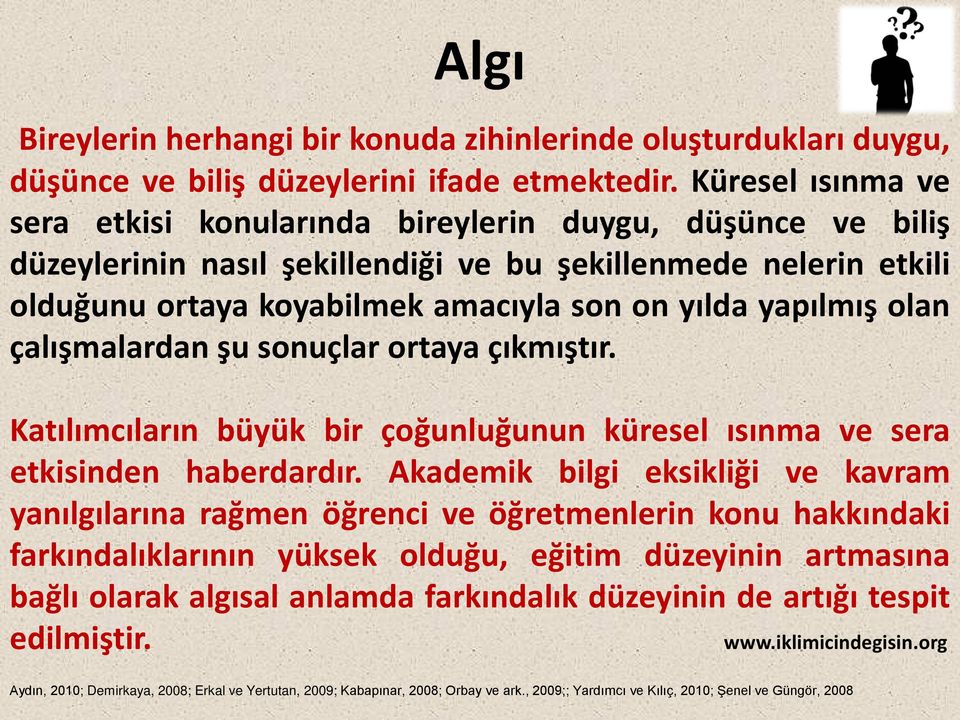 Algı

Bireylerin herhangi bir konuda zihinlerinde oluşturdukları duygu, düşünce ve biliş düzeylerini ifade etmektedir. Küresel ısınma ve sera etkisi konularında bireylerin duygu, düşünce ve biliş düzeylerinin nasıl şekillendiği ve bu şekillenmede nelerin etkili olduğunu ortaya koyabilmek amacıyla son on yılda yapılmış olan çalışmalardan şu sonuçlar ortaya çıkmıştır.

Katılımcıların büyük bir çoğunluğunun küresel ısınma ve sera etkisinden haberdardır. Akademik bilgi eksikliği ve kavram yanılgılarına rağmen öğrenci ve öğretmenlerin konu hakkındaki farkındalıklarının yüksek olduğu, eğitim düzeyinin artmasına bağlı olarak algısal anlamda farkındalık düzeyinin de artığı tespit edilmiştir.

www.iklimicindegisin.org

Aydın, 2010; Demirkaya, 2008; Erkal ve Yertutan, 2009; Kabapınar, 2008; Orbay ve ark., 2009;; Yardımcı ve Kılıç, 2010; Şenel ve Güngör, 2008